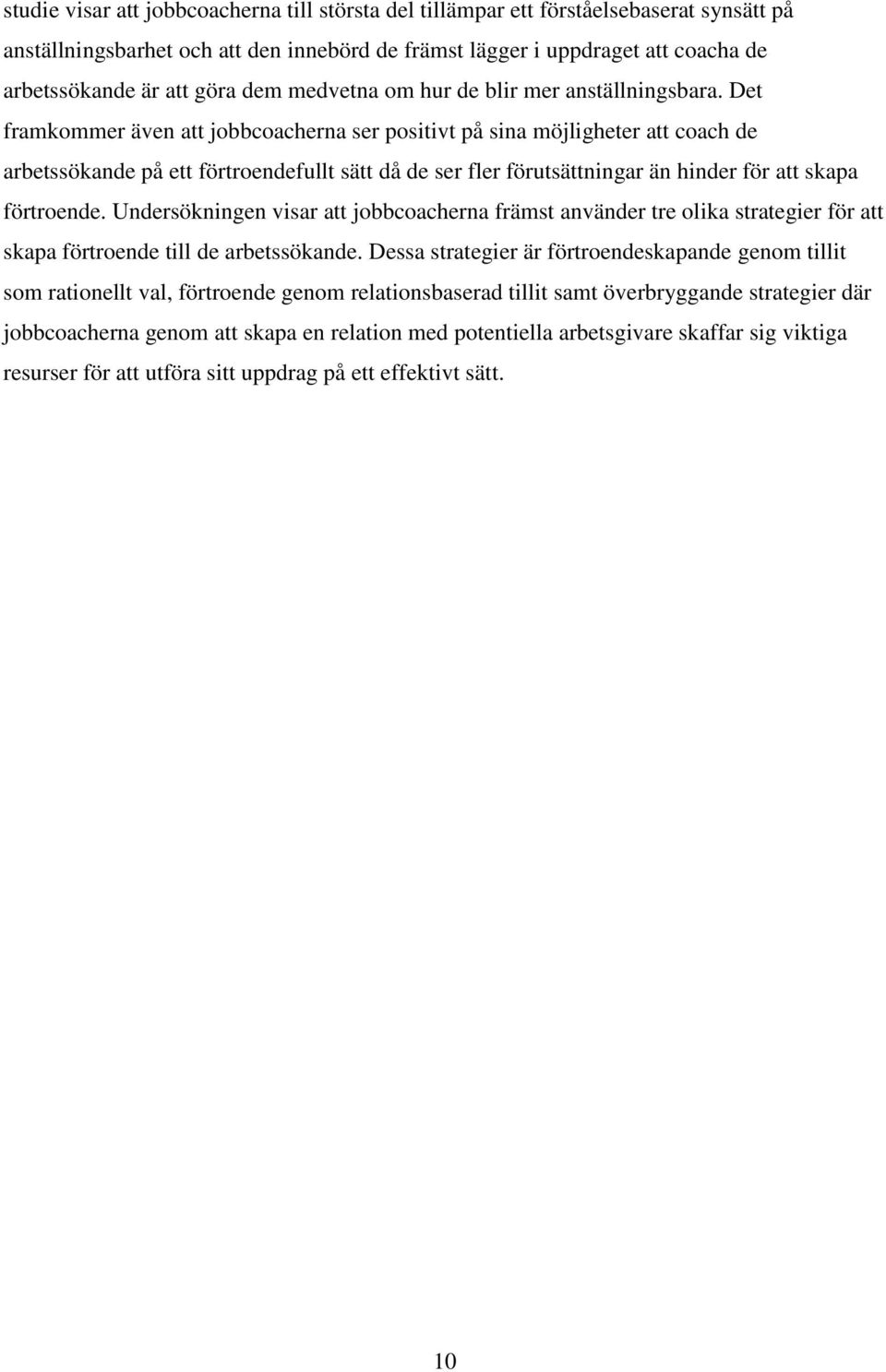 studie visar att jobbcoacherna till största del tillämpar ett förståelsebaserat synsätt på anställningsbarhet och att den innebörd de främst lägger i uppdraget att coacha de arbetssökande är att göra dem medvetna om hur de blir mer anställningsbara. Det framkommer även att jobbcoacherna ser positivt på sina möjligheter att coach de arbetssökande på ett förtroendefullt sätt då de ser fler förutsättningar än hinder för att skapa förtroende. Undersökningen visar att jobbcoacherna främst använder tre olika strategier för att skapa förtroende till de arbetssökande. Dessa strategier är förtroendeskapande genom tillit som rationellt val, förtroende genom relationsbaserad tillit samt överbryggande strategier där jobbcoacherna genom att skapa en relation med potentiella arbetsgivare skaffar sig viktiga resurser för att utföra sitt uppdrag på ett effektivt sätt.

10